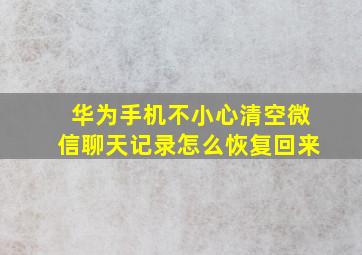 华为手机不小心清空微信聊天记录怎么恢复回来